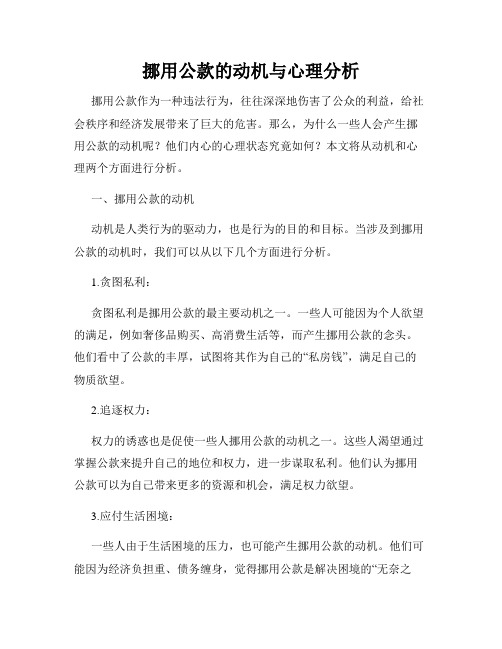 挪用公款的动机与心理分析

挪用公款作为一种违法行为，往往深深地伤害了公众的利益，给社会秩序和经济发展带来了巨大的危害。那么，为什么一些人会产生挪用公款的动机呢？他们内心的心理状态究竟如何？本文将从动机和心理两个方面进行分析。

一、挪用公款的动机

动机是人类行为的驱动力，也是行为的目的和目标。当涉及到挪用公款的动机时，我们可以从以下几个方面进行分析。

1.贪图私利：

贪图私利是挪用公款的最主要动机之一。一些人可能因为个人欲望的满足，例如奢侈品购买、高消费生活等，而产生挪用公款的念头。他们看中了公款的丰厚，试图将其作为自己的“私房钱”，满足自己的物质欲望。

2.追逐权力：

权力的诱惑也是促使一些人挪用公款的动机之一。这些人渴望通过掌握公款来提升自己的地位和权力，进一步谋取私利。他们认为挪用公款可以为自己带来更多的资源和机会，满足权力欲望。

3.应付生活困境：

一些人由于生活困境的压力，也可能产生挪用公款的动机。他们可能因为经济负担重、债务缠身，觉得挪用公款是解决困境的“无奈之